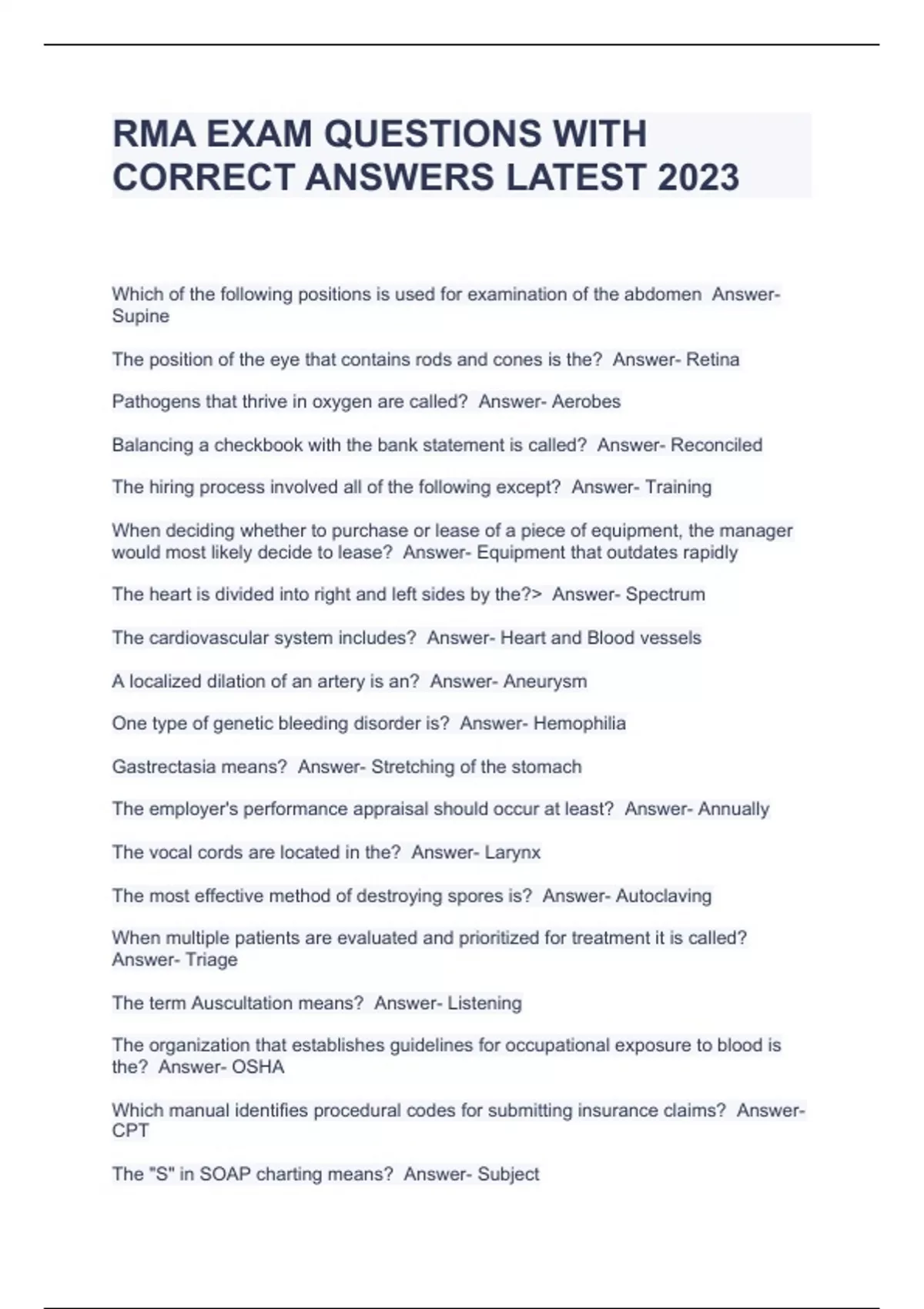 RMA EXAM QUESTIONS WITH CORRECT ANSWERS LATEST 2023

Which of the following positions is used for examination of the abdomen  Answer- Supine

The position of the eye that contains rods and cones is the?  Answer- Retina

Pathogens that thrive in oxygen are called?  Answer- Aerobes

Balancing a checkbook with the bank statement is called?  Answer- Reconciled

The hiring process involved all of the following except?  Answer- Training

When deciding whether to purchase or lease of a piece of equipment, the manager would most likely decide to lease?  Answer- Equipment that outdates rapidly

The heart is divided into right and left sides by the?>  Answer- Spectrum

The cardiovascular system includes?  Answer- Heart and Blood vessels

A localized dilation of an artery is an?  Answer- Aneurysm

One type of genetic bleeding disorder is?  Answer- Hemophilia

Gastrectasia means?  Answer- Stretching of the stomach

The employer's performance appraisal should occur at least?  Answer- Annually

The vocal cords are located in the?  Answer- Larynx

The most effective method of destroying spores is?  Answer- Autoclaving

When multiple patients are evaluated and prioritized for treatment it is called?  Answer- Triage

The term Auscultation means?  Answer- Listening

The organization that establishes guidelines for occupational exposure to blood is the?  Answer- OSHA

Which manual identifies procedural codes for submitting insurance claims?  Answer- CPT

The "S" in SOAP charting means?  Answer- Subject